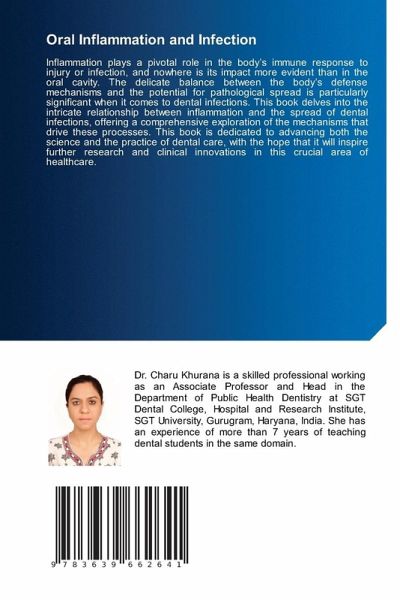 Oral Inflammation and Infection

Inflammation plays a pivotal role in the body's immune response to injury or infection, and nowhere is its impact more evident than in the oral cavity. The delicate balance between the body's defense mechanisms and the potential for pathological spread is particularly significant when it comes to dental infections. This book delves into the intricate relationship between inflammation and the spread of dental infections, offering a comprehensive exploration of the mechanisms that drive these processes. This book is dedicated to advancing both the science and the practice of dental care, with the hope that it will inspire further research and clinical innovations in this crucial area of healthcare.

Dr. Charu Khurana is a skilled professional working as an Associate Professor and Head in the Department of Public Health Dentistry at SGT Dental College, Hospital and Research Institute, SGT University, Gurugram, Haryana, India. She has an experience of more than 7 years of teaching dental students in the same domain.

9 783639 662641